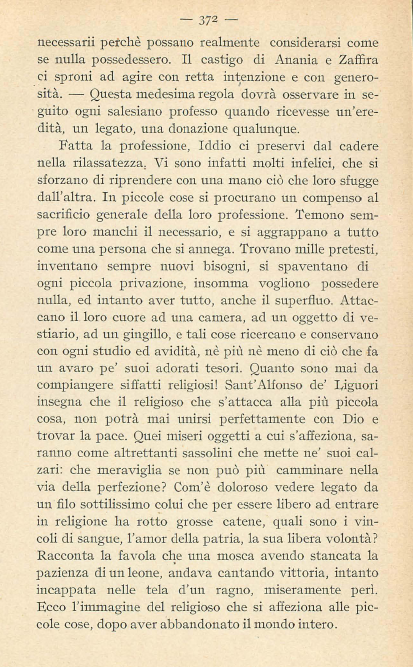 — 372 —

necessarii perchè possano realmente considerarsi come se nulla possedessero. Il castigo di Anania e Zaffira ci sproni ad agire con retta intenzione e con generosità. — Questa medesima regola dovrà osservare in seguito ogni salesiano professo quando ricevesse un'eredità, un legato, una donazione qualunque.

Fatta la professione, Iddio ci preservi dal cadere nella rilassatezza. Vi sono infatti molti infelici, che si sforzano di riprendere con una mano ciò che loro sfugge dall'altra. In piccole cose si procurano un compenso al sacrificio generale della loro professione. Temono sempre loro manchi il necessario, e si aggrappano a tutto come una persona che si annega. Trovano mille pretesti, inventano sempre nuovi bisogni, si spaventano di ogni piccola privazione, insomma vogliono possedere nulla, ed intanto aver tutto, anche il superfluo. Attaccano il loro cuore ad una camera, ad un oggetto di vestiario, ad un gingillo, e tali cose ricercano e conservano con ogni studio ed avidità, nè più nè meno di ciò che fa un avaro pe' suoi adorati tesori. Quanto sono mai da compiangere siffatti religiosi! Sant'Alfonso de' Liguori insegna che il religioso che s'attacca alla più piccola cosa, non potrà mai unirsi perfettamente con Dio e trovar la pace. Quei miseri oggetti a cui s'affeziona, saranno come altrettanti sassolini che mette ne' suoi calzari: che meraviglia se non può più camminare nella via della perfezione? Com'è doloroso vedere legato da un filo sottilissimo colui che per essere libero ad entrare in religione ha rotto grosse catene, quali sono i vincoli di sangue, l'amor della patria, la sua libera volontà? Racconta la favola che una mosca avendo stancata la pazienza di un leone, andava cantando vittoria, intanto incappata nelle tela d'un ragno, miseramente perì. Ecco l'immagine del religioso che si affeziona alle piccole cose, dopo aver abbandonato il mondo intero.